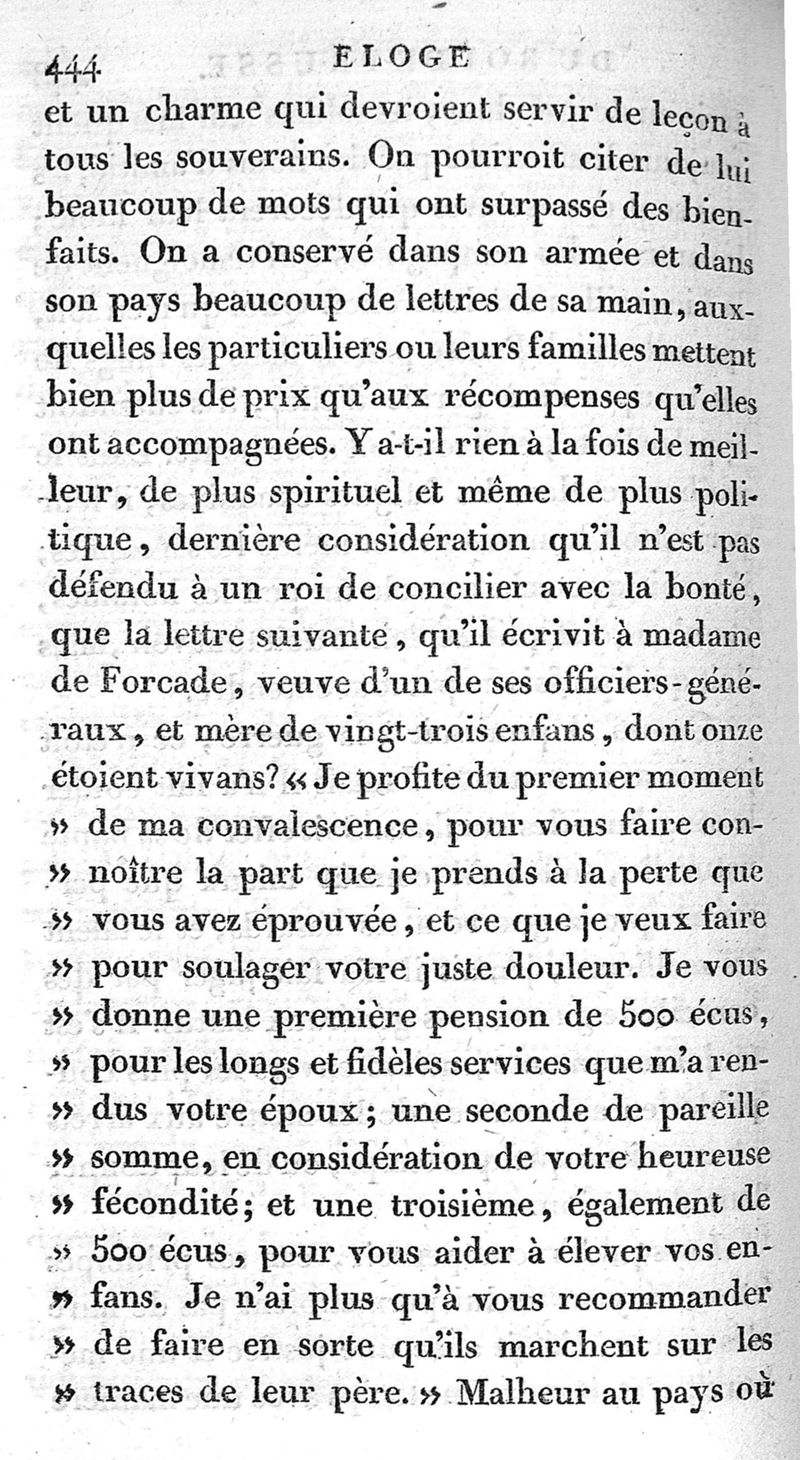 444 ELOGE

et un charme qui devroient servir de leçon à tous les souverains. On pourroit citer de lui beaucoup de mots qui ont surpassé des bienfaits. On a conservé dans son armée et dans son pays beaucoup de lettres de sa main, auxquelles les particuliers ou leurs familles mettent bien plus de prix qu'aux récompenses qu'elles ont accompagnées. Y a-t-il rien à la fois de meilleur, de plus spirituel et même de plus politique, dernière considération qu'il n'est pas défendu à un roi de concilier avec la bonté, que la lettre suivante, qu'il écrivit à madame de Forcade, veuve d'un de ses officiers-généraux, et mère de vingt-trois enfans, dont onze étoient vivans? « Je profite du premier moment » de ma convalescence, pour vous faire connoître la part que je prends à la perte que » vous avez éprouvée, et ce que je veux faire » pour soulager votre juste douleur. Je vous » donne une première pension de 500 écus, » pour les longs et fidèles services que m'a rendus votre époux; une seconde de pareille » somme, en considération de votre heureuse » fécondité; et une troisième, également de » 500 écus, pour vous aider à élever vos enfans. Je n'ai plus qu'à vous recommander » de faire en sorte qu'ils marchent sur les » traces de leur père. » Malheur au pays où